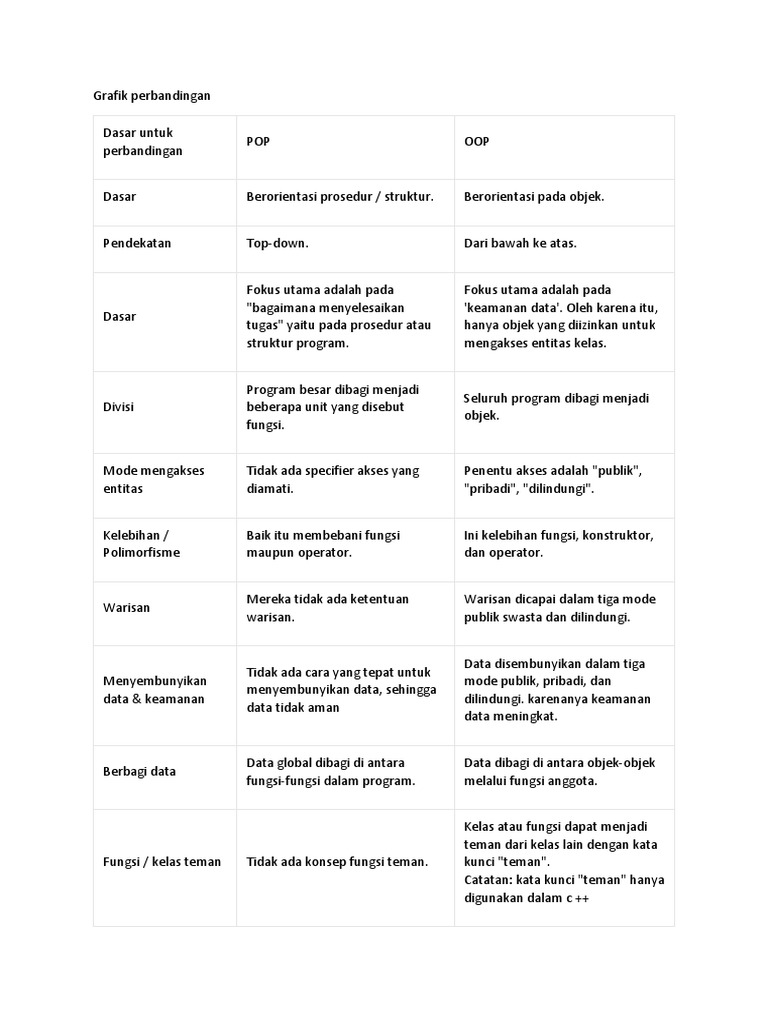 Grafik perbandingan

| Dasar untuk perbandingan | POP | OOP |
|---|---|---|
| Dasar | Berorientasi prosedur / struktur. | Berorientasi pada objek. |
| Pendekatan | Top-down. | Dari bawah ke atas. |
| Dasar | Fokus utama adalah pada "bagaimana menyelesaikan tugas" yaitu pada prosedur atau struktur program. | Fokus utama adalah pada 'keamanan data'. Oleh karena itu, hanya objek yang diizinkan untuk mengakses entitas kelas. |
| Divisi | Program besar dibagi menjadi beberapa unit yang disebut fungsi. | Seluruh program dibagi menjadi objek. |
| Mode mengakses entitas | Tidak ada specifier akses yang diamati. | Penentu akses adalah "publik", "pribadi", "dilindungi". |
| Kelebihan / Polimorfisme | Baik itu membebani fungsi maupun operator. | Ini kelebihan fungsi, konstruktor, dan operator. |
| Warisan | Mereka tidak ada ketentuan warisan. | Warisan dicapai dalam tiga mode publik swasta dan dilindungi. |
| Menyembunyikan data & keamanan | Tidak ada cara yang tepat untuk menyembunyikan data, sehingga data tidak aman | Data disembunyikan dalam tiga mode publik, pribadi, dan dilindungi. karenanya keamanan data meningkat. |
| Berbagi data | Data global dibagi di antara fungsi-fungsi dalam program. | Data dibagi di antara objek-objek melalui fungsi anggota. |
| Fungsi / kelas teman | Tidak ada konsep fungsi teman. | Kelas atau fungsi dapat menjadi teman dari kelas lain dengan kata kunci "teman". Catatan: kata kunci "teman" hanya digunakan dalam c ++ |